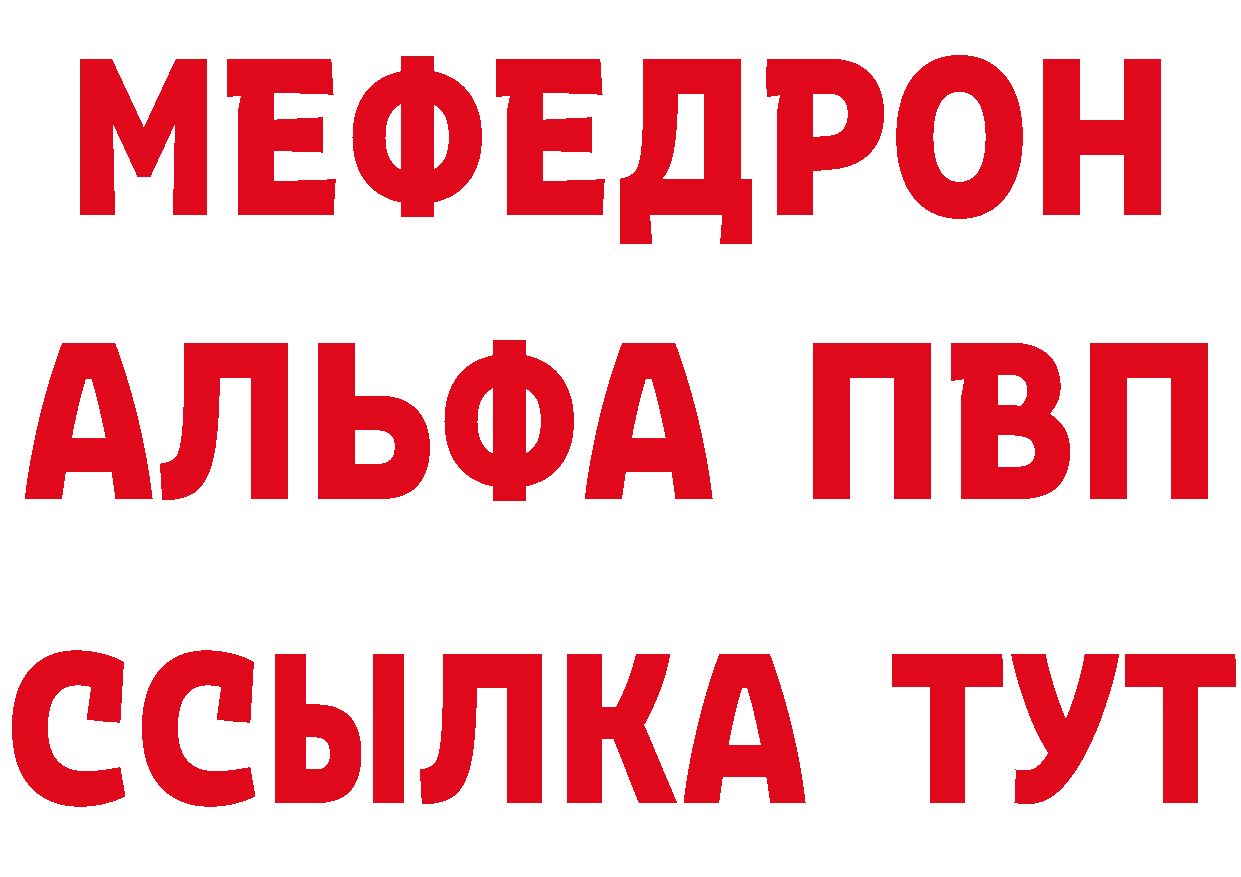 МЕФЕДРОН
АЛЬФА ПВП
ССЫЛКА ТУТ